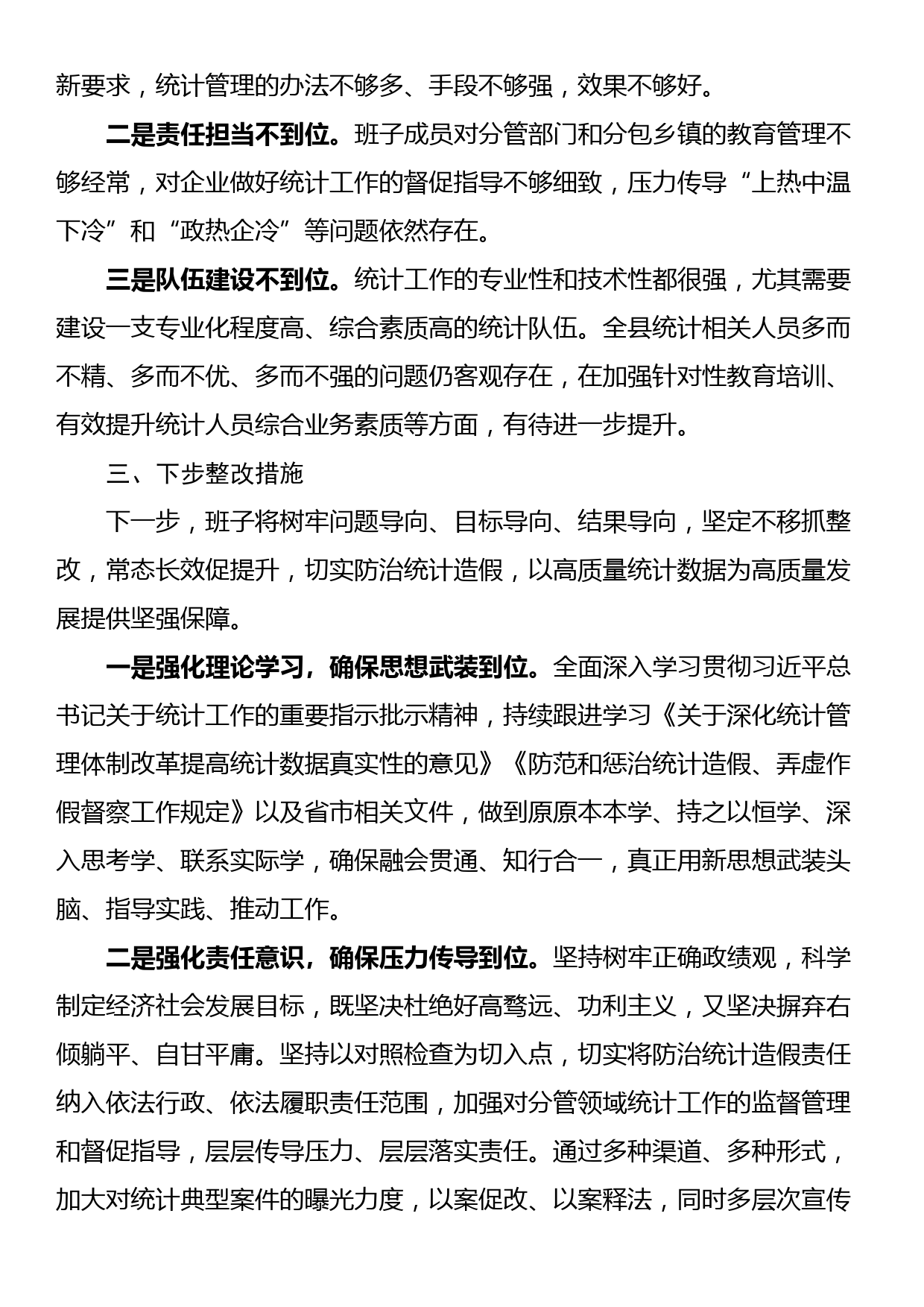 新要求，统计管理的办法不够多、手段不够强，效果不够好。

二是责任担当不到位。班子成员对分管部门和分包乡镇的教育管理不够经常，对企业做好统计工作的督促指导不够细致，压力传导“上热中温下冷”和“政热企冷”等问题依然存在。

三是队伍建设不到位。统计工作的专业性和技术性都很强，尤其需要建设一支专业化程度高、综合素质高的统计队伍。全县统计相关人员多而不精、多而不优、多而不强的问题仍客观存在，在加强针对性教育培训、有效提升统计人员综合业务素质等方面，有待进一步提升。

三、下步整改措施

下一步，班子将树牢问题导向、目标导向、结果导向，坚定不移抓整改，常态长效促提升，切实防治统计造假，以高质量统计数据为高质量发展提供坚强保障。

一是强化理论学习，确保思想武装到位。全面深入学习贯彻习近平总书记关于统计工作的重要指示批示精神，持续跟进学习《关于深化统计管理体制改革提高统计数据真实性的意见》《防范和惩治统计造假、弄虚作假督察工作规定》以及省市相关文件，做到原原本本学、持之以恒学、深入思考学、联系实际学，确保融会贯通、知行合一，真正用新思想武装头脑、指导实践、推动工作。

二是强化责任意识，确保压力传导到位。坚持树牢正确政绩观，科学制定经济社会发展目标，既坚决杜绝好高骛远、功利主义，又坚决摒弃右倾躺平、自甘平庸。坚持以对照检查为切入点，切实将防治统计造假责任纳入依法行政、依法履职责任范围，加强对分管领域统计工作的监督管理和督促指导，层层传导压力、层层落实责任。通过多种渠道、多种形式，加大对统计典型案件的曝光力度，以案促改、以案释法，同时多层次宣传